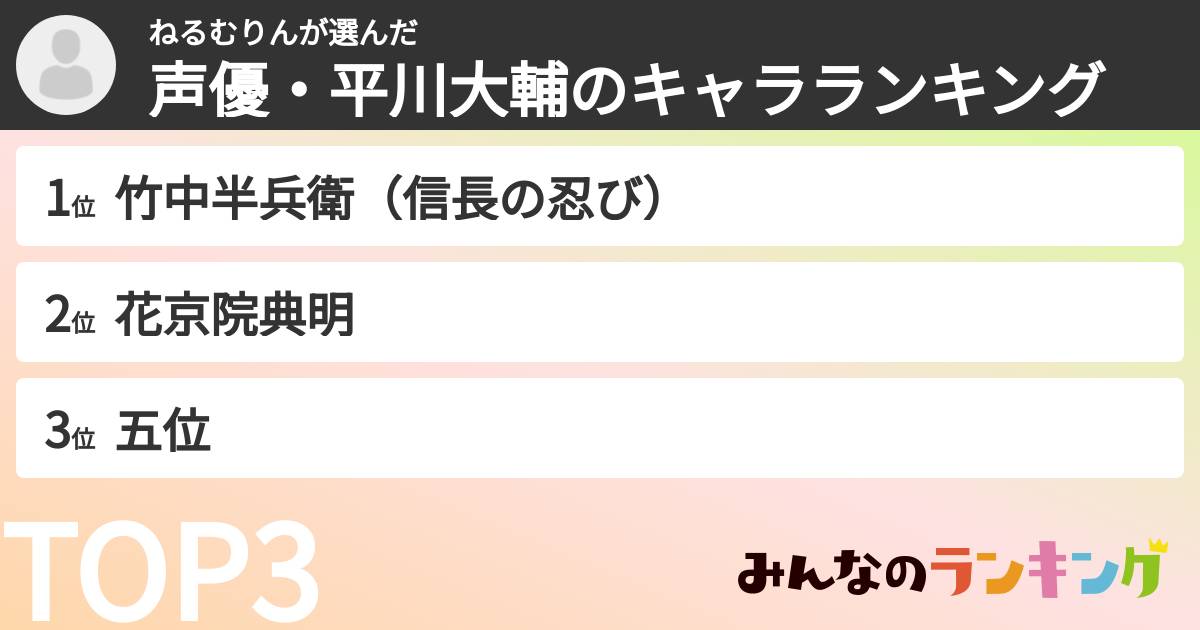 ねるむりんが選んだ
声優・平川大輔のキャラランキング

1位 竹中半兵衛（信長の忍び）

2位 花京院典明

3位 五位

TOP3

みんなのランキング